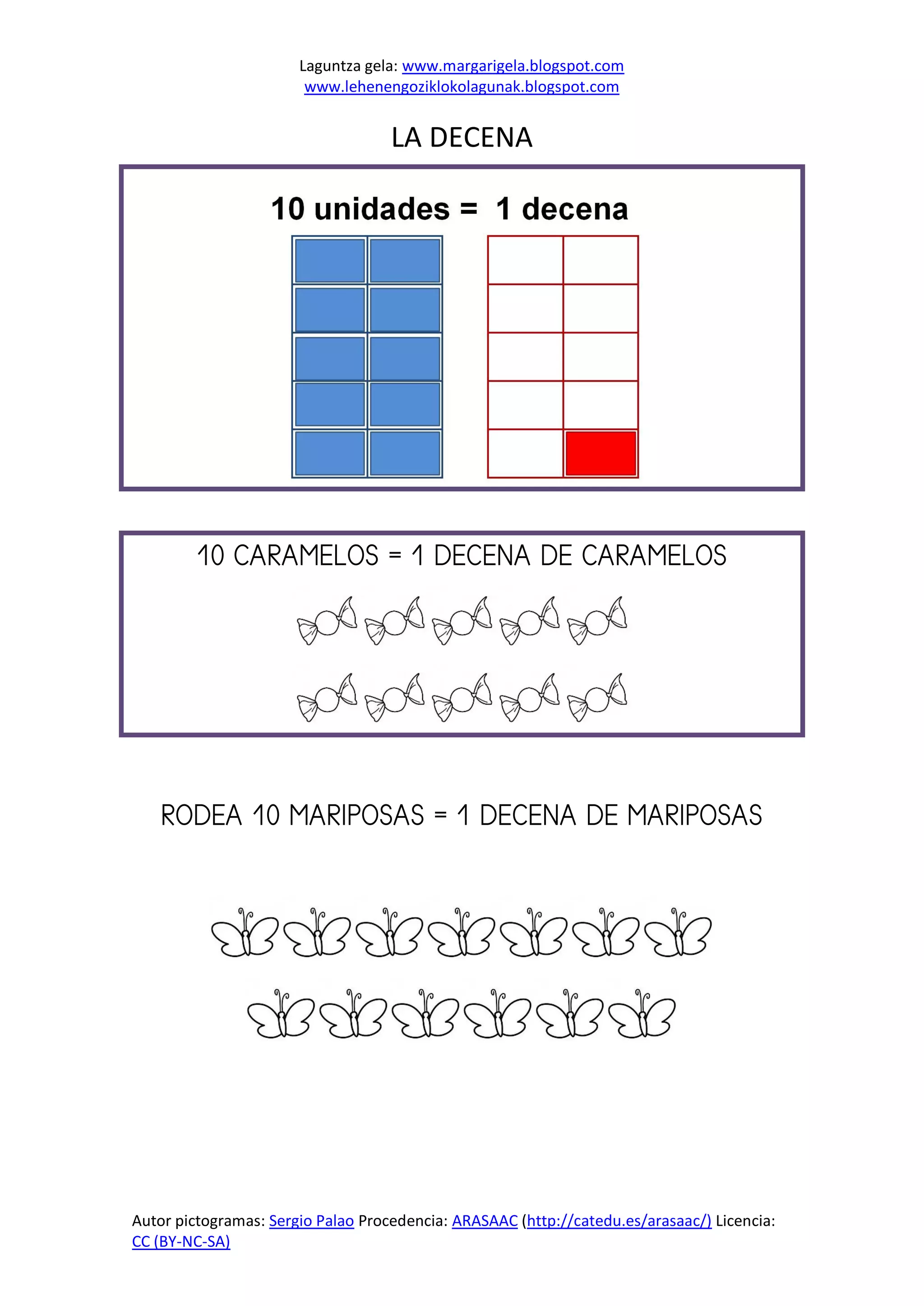 Laguntza gela: www.margarigela.blogspot.com
www.lehenengoziklokolagunak.blogspot.com

LA DECENA

10 unidades = 1 decena

10 CARAMELOS = 1 DECENA DE CARAMELOS

RODEA 10 MARIPOSAS = 1 DECENA DE MARIPOSAS

Autor pictogramas: Sergio Palao Procedencia: ARASAAC (http://catedu.es/arasaac/) Licencia: CC (BY-NC-SA)